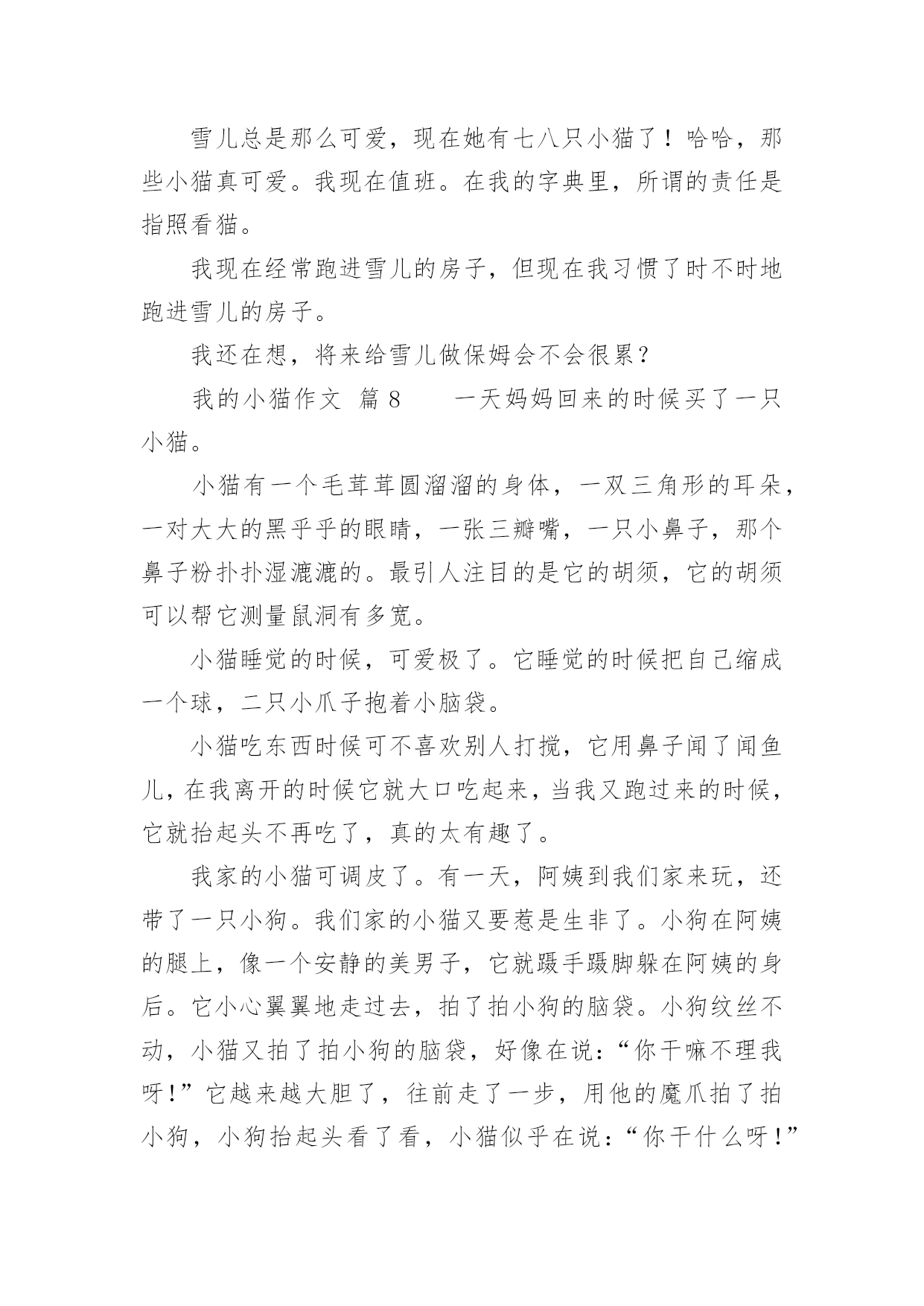 雪儿总是那么可爱，现在她有七八只小猫了！哈哈，那些小猫真可爱。我现在值班。在我的字典里，所谓的责任是指照看猫。

我现在经常跑进雪儿的房子，但现在我习惯了时不时地跑进雪儿的房子。

我还在想，将来给雪儿做保姆会不会很累？

我的小猫作文 篇 8　　一天妈妈回来的时候买了一只小猫。

小猫有一个毛茸茸圆溜溜的身体，一双三角形的耳朵，一对大大的黑乎乎的眼睛，一张三瓣嘴，一只小鼻子，那个鼻子粉扑扑湿漉漉的。最引人注目的是它的胡须，它的胡须可以帮它测量鼠洞有多宽。

小猫睡觉的时候，可爱极了。它睡觉的时候把自己缩成一个球，二只小爪子抱着小脑袋。

小猫吃东西时候可不喜欢别人打搅，它用鼻子闻了闻鱼儿，在我离开的时候它就大口吃起来，当我又跑过来的时候，它就抬起头不再吃了，真的太有趣了。

我家的小猫可调皮了。有一天，阿姨到我们家来玩，还带了一只小狗。我们家的小猫又要惹是生非了。小狗在阿姨的腿上，像一个安静的美男子，它就蹑手蹑脚躲在阿姨的身后。它小心翼翼地走过去，拍了拍小狗的脑袋。小狗纹丝不动，小猫又拍了拍小狗的脑袋，好像在说：“你干嘛不理我呀！”它越来越大胆了，往前走了一步，用他的魔爪拍了拍小狗，小狗抬起头看了看，小猫似乎在说：“你干什么呀！”